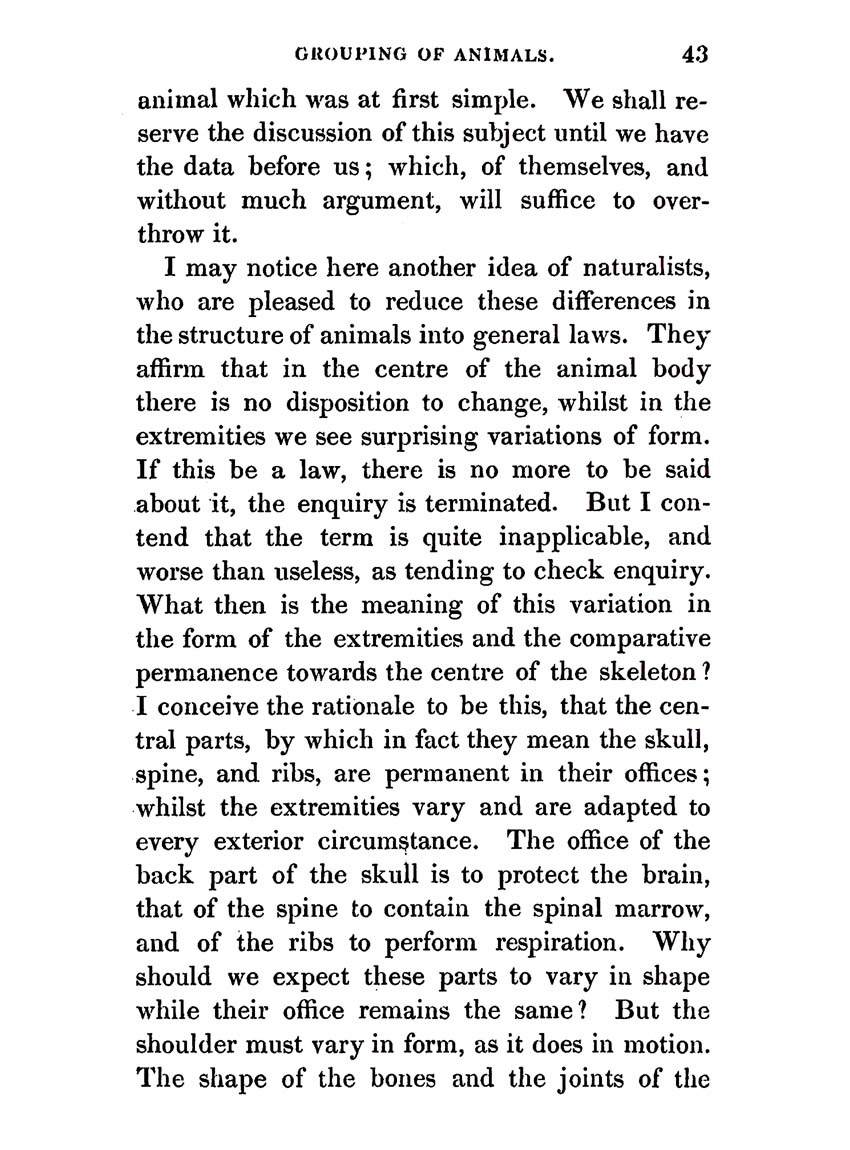 GROUPING OF ANIMALS. 43

animal which was at first simple. We shall reserve the discussion of this subject until we have the data before us; which, of themselves, and without much argument, will suffice to overthrow it.

I may notice here another idea of naturalists, who are pleased to reduce these differences in the structure of animals into general laws. They affirm that in the centre of the animal body there is no disposition to change, whilst in the extremities we see surprising variations of form. If this be a law, there is no more to be said about it, the enquiry is terminated. But I contend that the term is quite inapplicable, and worse than useless, as tending to check enquiry. What then is the meaning of this variation in the form of the extremities and the comparative permanence towards the centre of the skeleton? I conceive the rationale to be this, that the central parts, by which in fact they mean the skull, spine, and ribs, are permanent in their offices; whilst the extremities vary and are adapted to every exterior circumstance. The office of the back part of the skull is to protect the brain, that of the spine to contain the spinal marrow, and of the ribs to perform respiration. Why should we expect these parts to vary in shape while their office remains the same? But the shoulder must vary in form, as it does in motion. The shape of the bones and the joints of the